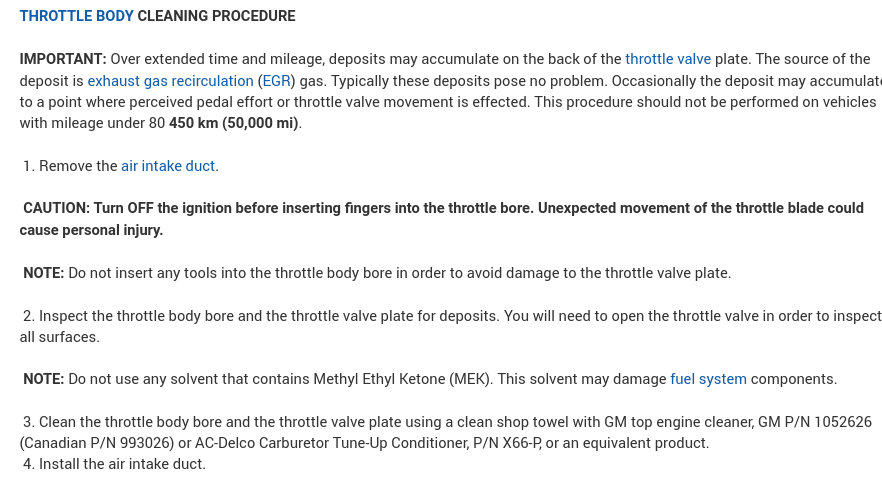 THROTTLE BODY CLEANING PROCEDURE

IMPORTANT: Over extended time and mileage, deposits may accumulate on the back of the throttle valve plate. The source of the deposit is exhaust gas recirculation (EGR) gas. Typically these deposits pose no problem. Occasionally the deposit may accumulate to a point where perceived pedal effort or throttle valve movement is effected. This procedure should not be performed on vehicles with mileage under 80 450 km (50,000 mi).

1. Remove the air intake duct.

CAUTION: Turn OFF the ignition before inserting fingers into the throttle bore. Unexpected movement of the throttle blade could cause personal injury.

NOTE: Do not insert any tools into the throttle body bore in order to avoid damage to the throttle valve plate.

2. Inspect the throttle body bore and the throttle valve plate for deposits. You will need to open the throttle valve in order to inspect all surfaces.

NOTE: Do not use any solvent that contains Methyl Ethyl Ketone (MEK). This solvent may damage fuel system components.

3. Clean the throttle body bore and the throttle valve plate using a clean shop towel with GM top engine cleaner, GM P/N 1052626 (Canadian P/N 993026) or AC-Delco Carburetor Tune-Up Conditioner, P/N X66-P, or an equivalent product.
4. Install the air intake duct.